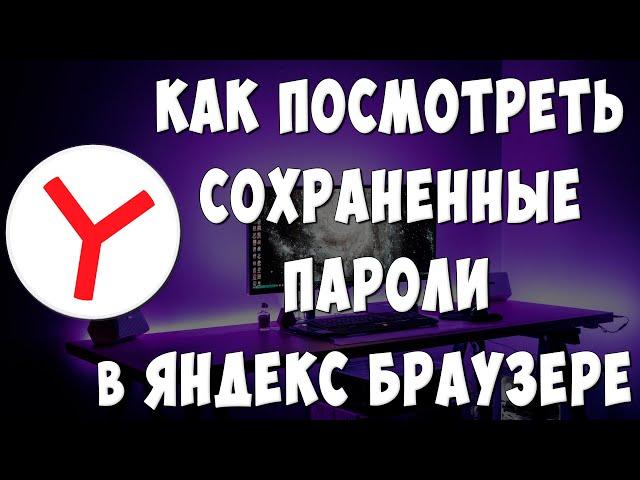 КАК ПОСМОТРЕТЬ СОХРАНЕННЫЕ ПАРОЛИ В ЯНДЕКС БРАУЗЕРЕ